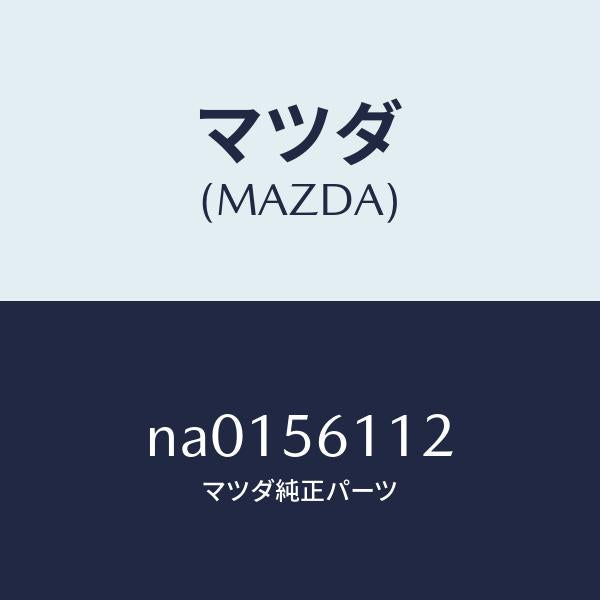 マツダ
(MAZDA)

na0156112
マツダ純正パーツ